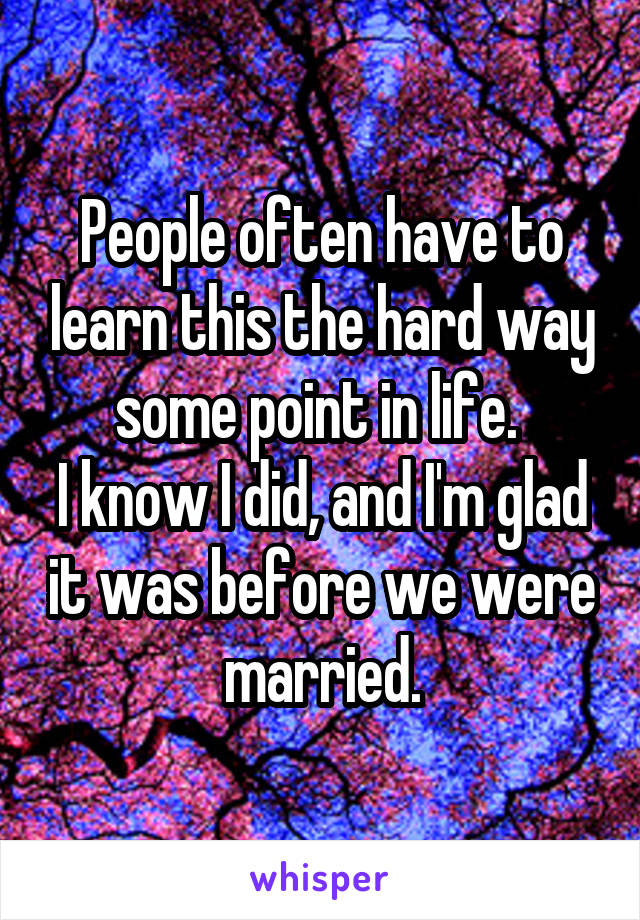 People often have to learn this the hard way some point in life.
I know I did, and I'm glad it was before we were married.

whisper